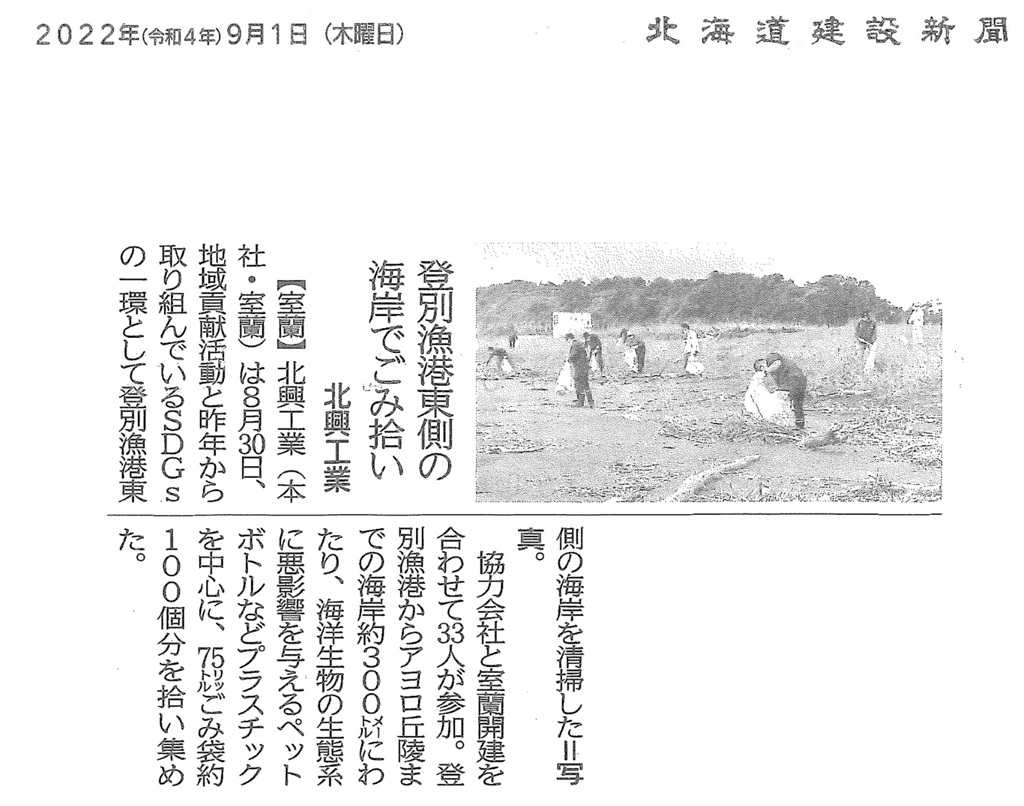 2022年(令和4年)9月1日(木曜日)

北海道建設新聞

登別漁港東側の海岸でごみ拾い

北興工業

【室蘭】北興工業(本社・室蘭)は8月30日、地域貢献活動と昨年から取り組んでいるSDGsの一環として登別漁港東側の海岸を清掃した=写真。

協力会社と室蘭開建を合わせて33人が参加。登別漁港からアヨロ丘陵までの海岸約300㍍にわたり、海洋生物の生態系に悪影響を与えるペットボトルなどプラスチックを中心に、75㍑ごみ袋約100個分を拾い集めた。